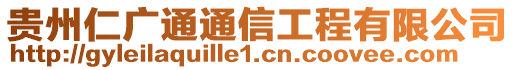 贵州仁广通通信工程有限公司
http://gyleilaquille1.cn.coovee.com